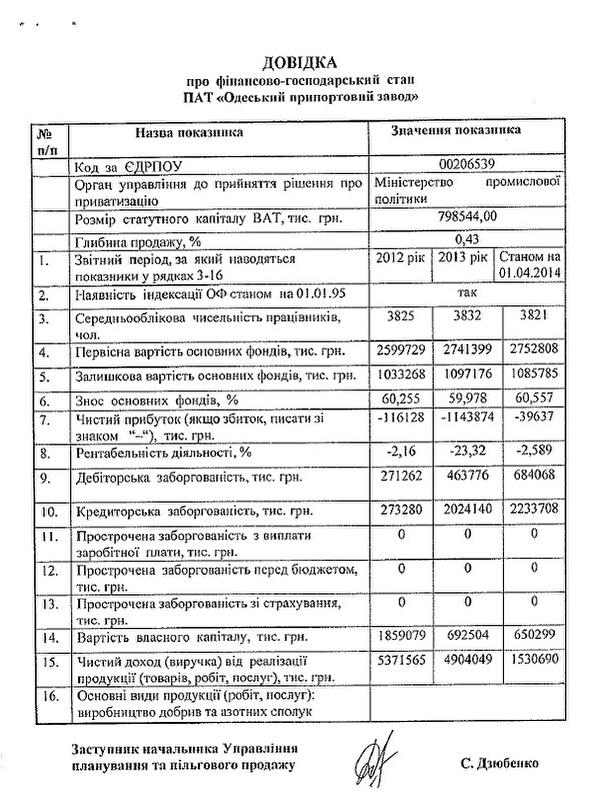 ДОВІДКА
про фінансово-господарський стан
ПАТ «Одеський припортовий завод»

| № п/п | Назва показника | Значення показника | | |
|---|---|---|---|---|
| | Код за ЄДРПОУ | 00206539 | | |
| | Орган управління до прийняття рішення про приватизацію | Міністерство промислової політики | | |
| | Розмір статутного капіталу ВАТ, тис. грн. | 798544,00 | | |
| | Глибина продажу, % | 0,43 | | |
| 1. | Звітний період, за який наводяться показники у рядках 3-16 | 2012 рік | 2013 рік | Станом на 01.04.2014 |
| 2. | Наявність індексації ОФ станом на 01.01.95 | так | | |
| 3. | Середньооблікова чисельність працівників, чол. | 3825 | 3832 | 3821 |
| 4. | Первісна вартість основних фондів, тис. грн. | 2599729 | 2741399 | 2752808 |
| 5. | Залишкова вартість основних фондів, тис. грн. | 1033268 | 1097176 | 1085785 |
| 6. | Знос основних фондів, % | 60,255 | 59,978 | 60,557 |
| 7. | Чистий прибуток (якщо збиток, писати зі знаком "–"), тис. грн. | -116128 | -1143874 | -39637 |
| 8. | Рентабельність діяльності, % | -2,16 | -23,32 | -2,589 |
| 9. | Дебіторська заборгованість, тис. грн. | 271262 | 463776 | 684068 |
| 10. | Кредиторська заборгованість, тис. грн. | 273280 | 2024140 | 2233708 |
| 11. | Прострочена заборгованість з виплати заробітної плати, тис. грн. | 0 | 0 | 0 |
| 12. | Прострочена заборгованість перед бюджетом, тис. грн. | 0 | 0 | 0 |
| 13. | Прострочена заборгованість зі страхування, тис. грн. | 0 | 0 | 0 |
| 14. | Вартість власного капіталу, тис. грн. | 1859079 | 692504 | 650299 |
| 15. | Чистий доход (виручка) від реалізації продукції (товарів, робіт, послуг), тис. грн. | 5371565 | 4904049 | 1530690 |
| 16. | Основні види продукції (робіт, послуг): виробництво добрив та азотних сполук | | | |

Заступник начальника Управління планування та пільгового продажу

С. Дзюбенко